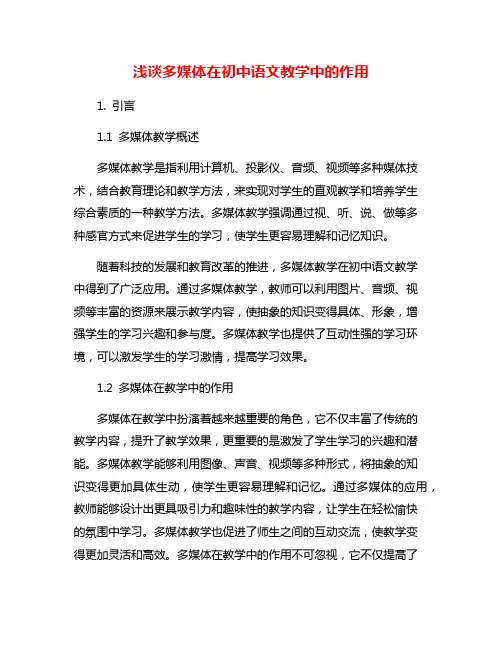 浅谈多媒体在初中语文教学中的作用

1. 引言

1.1 多媒体教学概述

多媒体教学是指利用计算机、投影仪、音频、视频等多种媒体技术，结合教育理论和教学方法，来实现对学生的直观教学和培养学生综合素质的一种教学方法。多媒体教学强调通过视、听、说、做等多种感官方式来促进学生的学习，使学生更容易理解和记忆知识。

随着科技的发展和教育改革的推进，多媒体教学在初中语文教学中得到了广泛应用。通过多媒体教学，教师可以利用图片、音频、视频等丰富的资源来展示教学内容，使抽象的知识变得具体、形象，增强学生的学习兴趣和参与度。多媒体教学也提供了互动性强的学习环境，可以激发学生的学习激情，提高学习效果。

1.2 多媒体在教学中的作用

多媒体在教学中扮演着越来越重要的角色，它不仅丰富了传统的教学内容，提升了教学效果，更重要的是激发了学生学习的兴趣和潜能。多媒体教学能够利用图像、声音、视频等多种形式，将抽象的知识变得更加具体生动，使学生更容易理解和记忆。通过多媒体的应用，教师能够设计出更具吸引力和趣味性的教学内容，让学生在轻松愉快的氛围中学习。多媒体教学也促进了师生之间的互动交流，使教学变得更加灵活和高效。多媒体在教学中的作用不可忽视，它不仅提高了